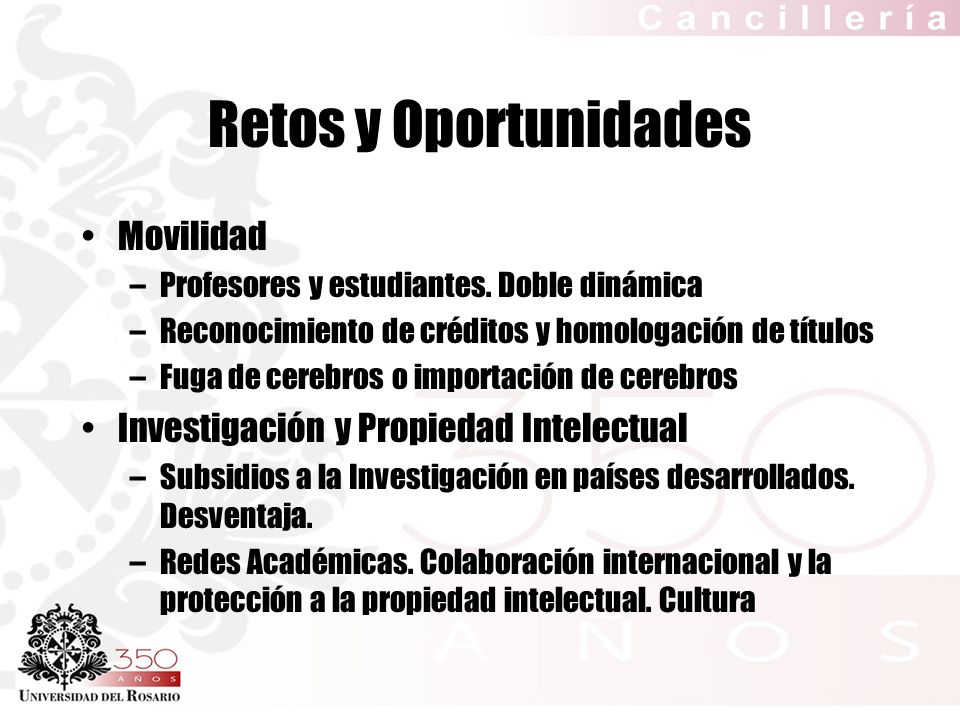 Cancillería

Retos y Oportunidades

• Movilidad
– Profesores y estudiantes. Doble dinámica
– Reconocimiento de créditos y homologación de títulos
– Fuga de cerebros o importación de cerebros
• Investigación y Propiedad Intelectual
– Subsidios a la Investigación en países desarrollados. Desventaja.
– Redes Académicas. Colaboración internacional y la protección a la propiedad intelectual. Cultura

350 AÑOS

350 AÑOS
UNIVERSIDAD DEL ROSARIO